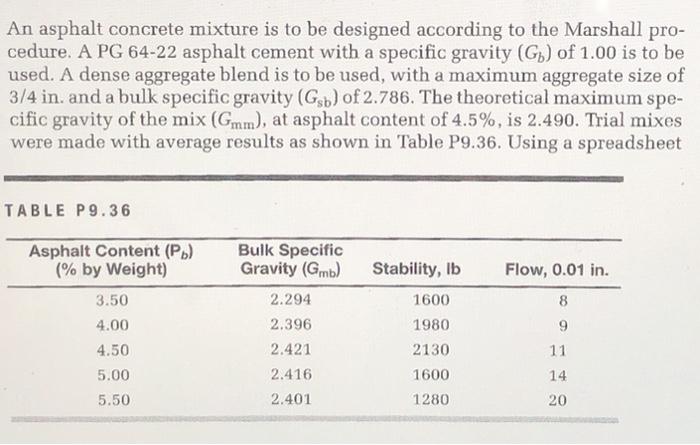 An asphalt concrete mixture is to be designed according to the Marshall procedure. A PG 64-22 asphalt cement with a specific gravity ($G_b$) of 1.00 is to be used. A dense aggregate blend is to be used, with a maximum aggregate size of 3/4 in. and a bulk specific gravity ($G_{sb}$) of 2.786. The theoretical maximum specific gravity of the mix ($G_{mm}$), at asphalt content of 4.5%, is 2.490. Trial mixes were made with average results as shown in Table P9.36. Using a spreadsheet

TABLE P9.36

| Asphalt Content ($P_b$) (% by Weight) | Bulk Specific Gravity ($G_{mb}$) | Stability, lb | Flow, 0.01 in. |
|---|---|---|---|
| 3.50 | 2.294 | 1600 | 8 |
| 4.00 | 2.396 | 1980 | 9 |
| 4.50 | 2.421 | 2130 | 11 |
| 5.00 | 2.416 | 1600 | 14 |
| 5.50 | 2.401 | 1280 | 20 |